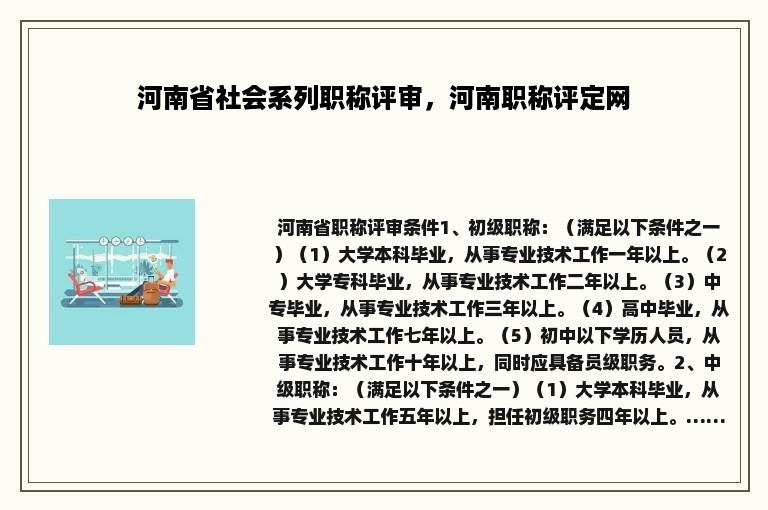 河南省社会系列职称评审，河南职称评定网

河南省职称评审条件1、初级职称：（满足以下条件之一）（1）大学本科毕业，从事专业技术工作一年以上。（2）大学专科毕业，从事专业技术工作二年以上。（3）中专毕业，从事专业技术工作三年以上。（4）高中毕业，从事专业技术工作七年以上。（5）初中以下学历人员，从事专业技术工作十年以上，同时应具备员级职务。2、中级职称：（满足以下条件之一）（1）大学本科毕业，从事专业技术工作五年以上，担任初级职务四年以上。......